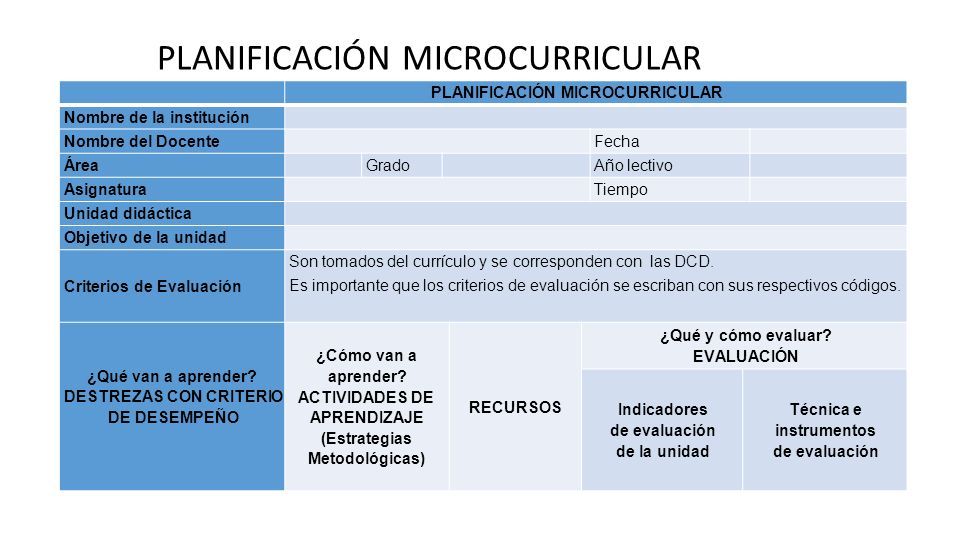 PLANIFICACIÓN MICROCURRICULAR

| | PLANIFICACIÓN MICROCURRICULAR | | | | |
|---|---|---|---|---|---|
| Nombre de la institución | | | | | |
| Nombre del Docente | | | | Fecha | |
| Área | | Grado | | Año lectivo | |
| Asignatura | | | | Tiempo | |
| Unidad didáctica | | | | | |
| Objetivo de la unidad | | | | | |
| Criterios de Evaluación | Son tomados del currículo y se corresponden con las DCD. Es importante que los criterios de evaluación se escriban con sus respectivos códigos. | | | | |

| ¿Qué van a aprender? DESTREZAS CON CRITERIO DE DESEMPEÑO | ¿Cómo van a aprender? ACTIVIDADES DE APRENDIZAJE (Estrategias Metodológicas) | RECURSOS | ¿Qué y cómo evaluar? EVALUACIÓN | |
|---|---|---|---|---|
| | | | Indicadores de evaluación de la unidad | Técnica e instrumentos de evaluación |